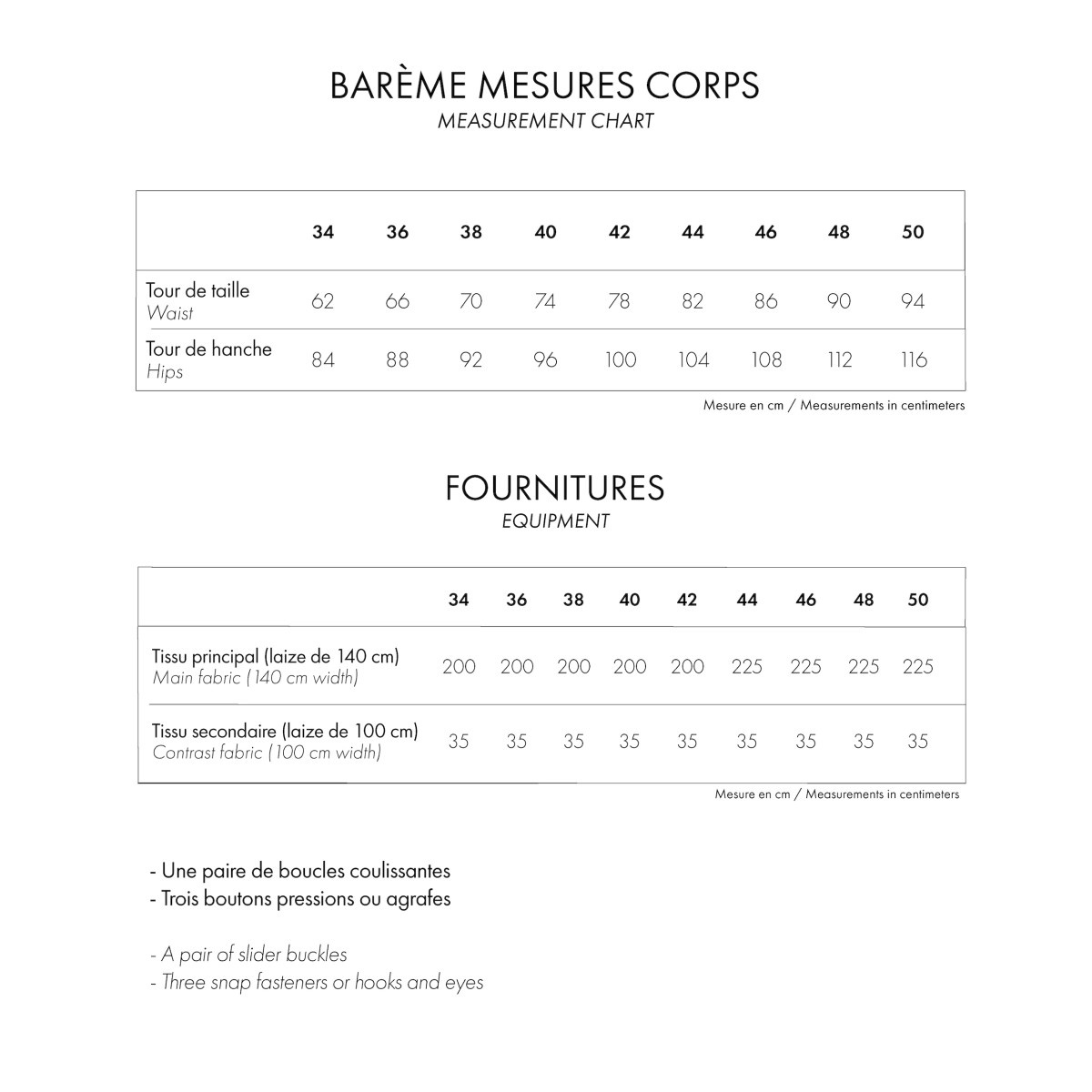 BARÈME MESURES CORPS
MEASUREMENT CHART

| | 34 | 36 | 38 | 40 | 42 | 44 | 46 | 48 | 50 |
|---|---|---|---|---|---|---|---|---|---|
| Tour de taille Waist | 62 | 66 | 70 | 74 | 78 | 82 | 86 | 90 | 94 |
| Tour de hanche Hips | 84 | 88 | 92 | 96 | 100 | 104 | 108 | 112 | 116 |

Mesure en cm / Measurements in centimeters

FOURNITURES
EQUIPMENT

| | 34 | 36 | 38 | 40 | 42 | 44 | 46 | 48 | 50 |
|---|---|---|---|---|---|---|---|---|---|
| Tissu principal (laize de 140 cm) Main fabric (140 cm width) | 200 | 200 | 200 | 200 | 200 | 225 | 225 | 225 | 225 |
| Tissu secondaire (laize de 100 cm) Contrast fabric (100 cm width) | 35 | 35 | 35 | 35 | 35 | 35 | 35 | 35 | 35 |

Mesure en cm / Measurements in centimeters

- Une paire de boucles coulissantes
- Trois boutons pressions ou agrafes

- A pair of slider buckles
- Three snap fasteners or hooks and eyes